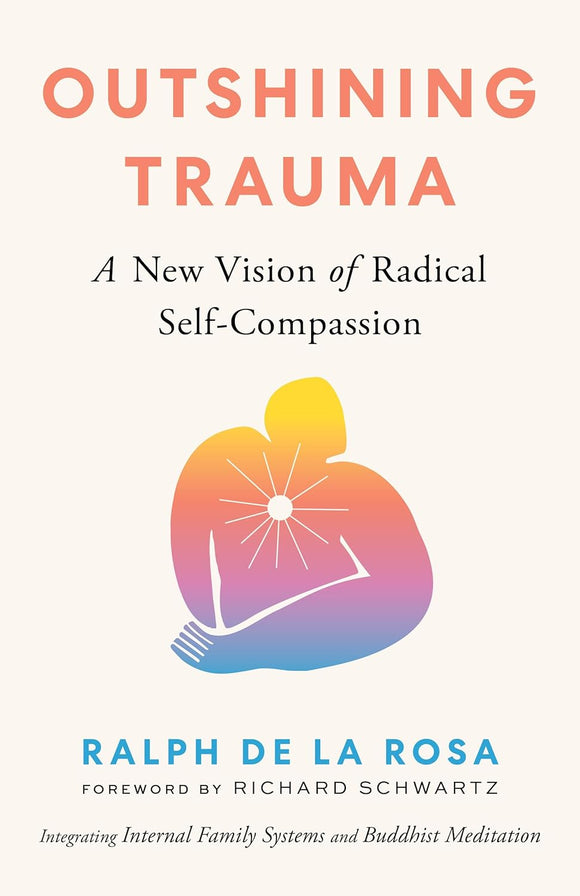 OUTSHINING TRAUMA

A New Vision of Radical Self-Compassion

RALPH DE LA ROSA

FOREWORD BY RICHARD SCHWARTZ

Integrating Internal Family Systems and Buddhist Meditation